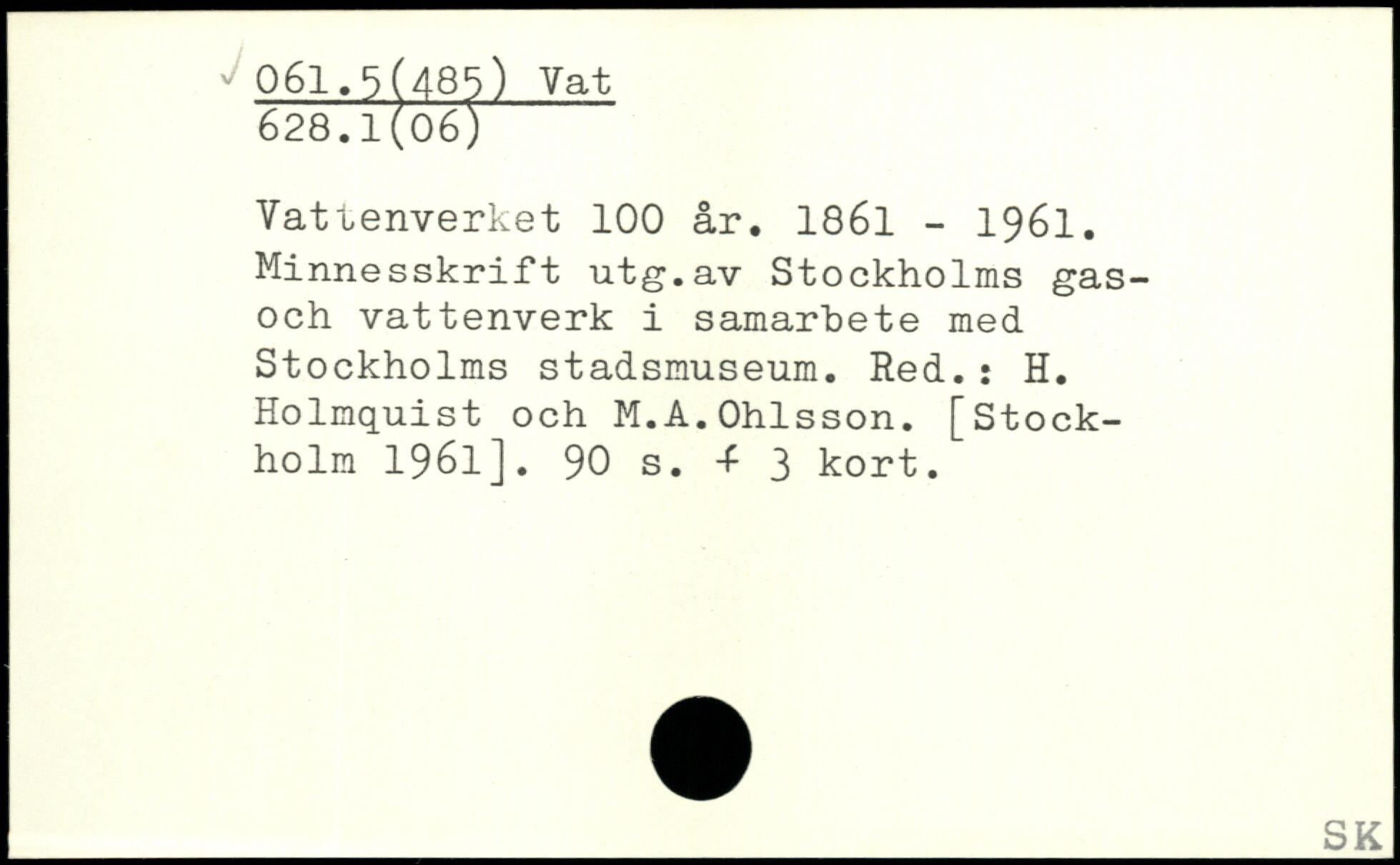 061.5(485) Vat
628.1(06)

Vattenverket 100 år. 1861 - 1961. Minnesskrift utg.av Stockholms gas- och vattenverk i samarbete med Stockholms stadsmuseum. Red.: H. Holmquist och M.A.Ohlsson. [Stockholm 1961]. 90 s. + 3 kort.

SK